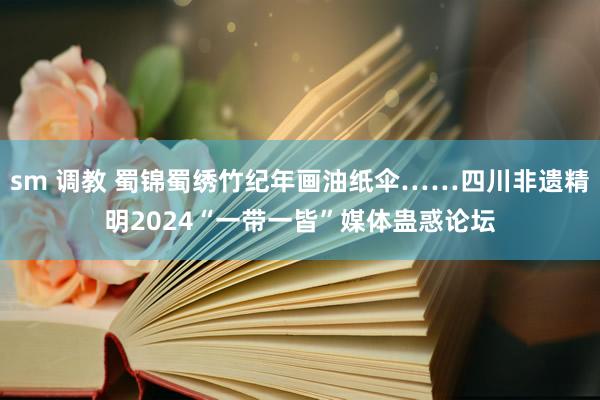 sm 调教 蜀锦蜀绣竹纪年画油纸伞……四川非遗精明2024“一带一皆”媒体蛊惑论坛